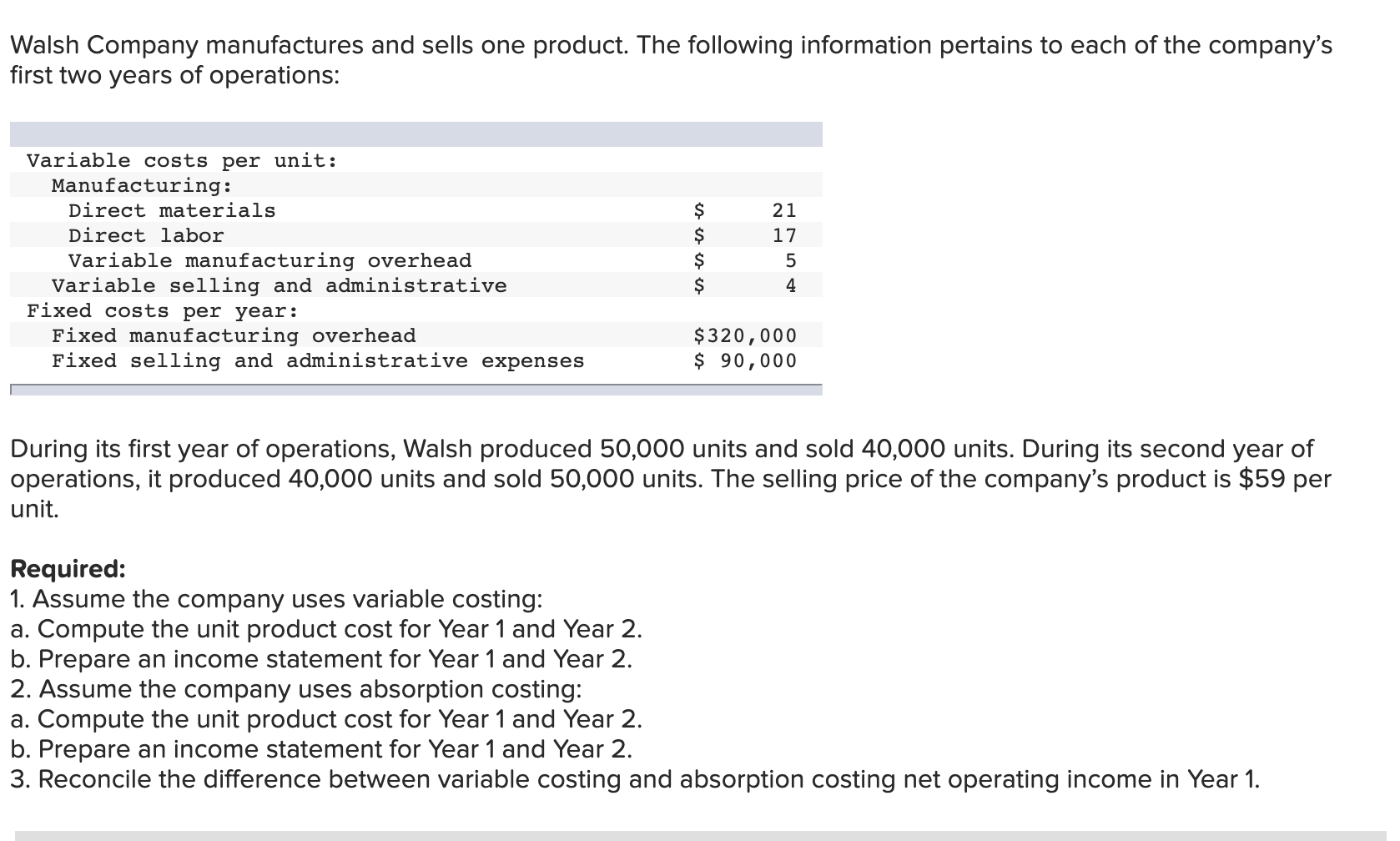 Walsh Company manufactures and sells one product. The following information pertains to each of the company's first two years of operations:

| | |
|---|---|
| Variable costs per unit: | |
| Manufacturing: | |
| Direct materials | \$ 21 |
| Direct labor | \$ 17 |
| Variable manufacturing overhead | \$ 5 |
| Variable selling and administrative | \$ 4 |
| Fixed costs per year: | |
| Fixed manufacturing overhead | \$320,000 |
| Fixed selling and administrative expenses | \$ 90,000 |

During its first year of operations, Walsh produced 50,000 units and sold 40,000 units. During its second year of operations, it produced 40,000 units and sold 50,000 units. The selling price of the company's product is \$59 per unit.

Required:
1. Assume the company uses variable costing:
a. Compute the unit product cost for Year 1 and Year 2.
b. Prepare an income statement for Year 1 and Year 2.
2. Assume the company uses absorption costing:
a. Compute the unit product cost for Year 1 and Year 2.
b. Prepare an income statement for Year 1 and Year 2.
3. Reconcile the difference between variable costing and absorption costing net operating income in Year 1.